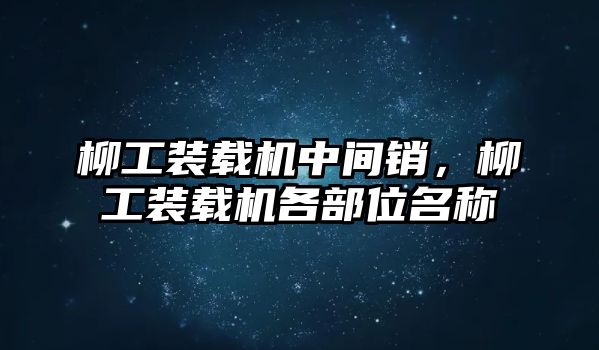 柳工装载机中间销，柳工装载机各部位名称